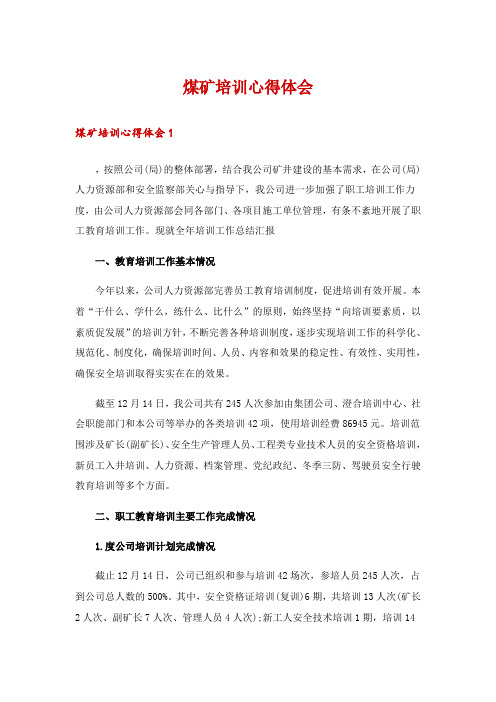 煤矿培训心得体会

煤矿培训心得体会 1

，按照公司(局)的整体部署，结合我公司矿井建设的基本需求，在公司(局)人力资源部和安全监察部关心与指导下，我公司进一步加强了职工培训工作力度，由公司人力资源部会同各部门、各项目施工单位管理，有条不紊地开展了职工教育培训工作。现就全年培训工作总结汇报

一、教育培训工作基本情况

今年以来，公司人力资源部完善员工教育培训制度，促进培训有效开展。本着“干什么、学什么，练什么、比什么”的原则，始终坚持“向培训要素质，以素质促发展”的培训方针，不断完善各种培训制度，逐步实现培训工作的科学化、规范化、制度化，确保培训时间、人员、内容和效果的稳定性、有效性、实用性，确保安全培训取得实实在在的效果。

截至 12 月 14 日，我公司共有 245 人次参加由集团公司、澄合培训中心、社会职能部门和本公司等举办的各类培训 42 项，使用培训经费 86945 元。培训范围涉及矿长(副矿长)、安全生产管理人员、工程类专业技术人员的安全资格培训，新员工入井培训、人力资源、档案管理、党纪政纪、冬季三防、驾驶员安全行驶教育培训等多个方面。

二、职工教育培训主要工作完成情况

1.度公司培训计划完成情况

截止 12 月 14 日，公司已组织和参与培训 42 场次，参培人员 245 人次，占到公司总人数的 500%。其中，安全资格证培训(复训)6 期，共培训 13 人次(矿长 2 人次、副矿长 7 人次、管理人员 4 人次)；新工人安全技术培训 1 期，培训 14